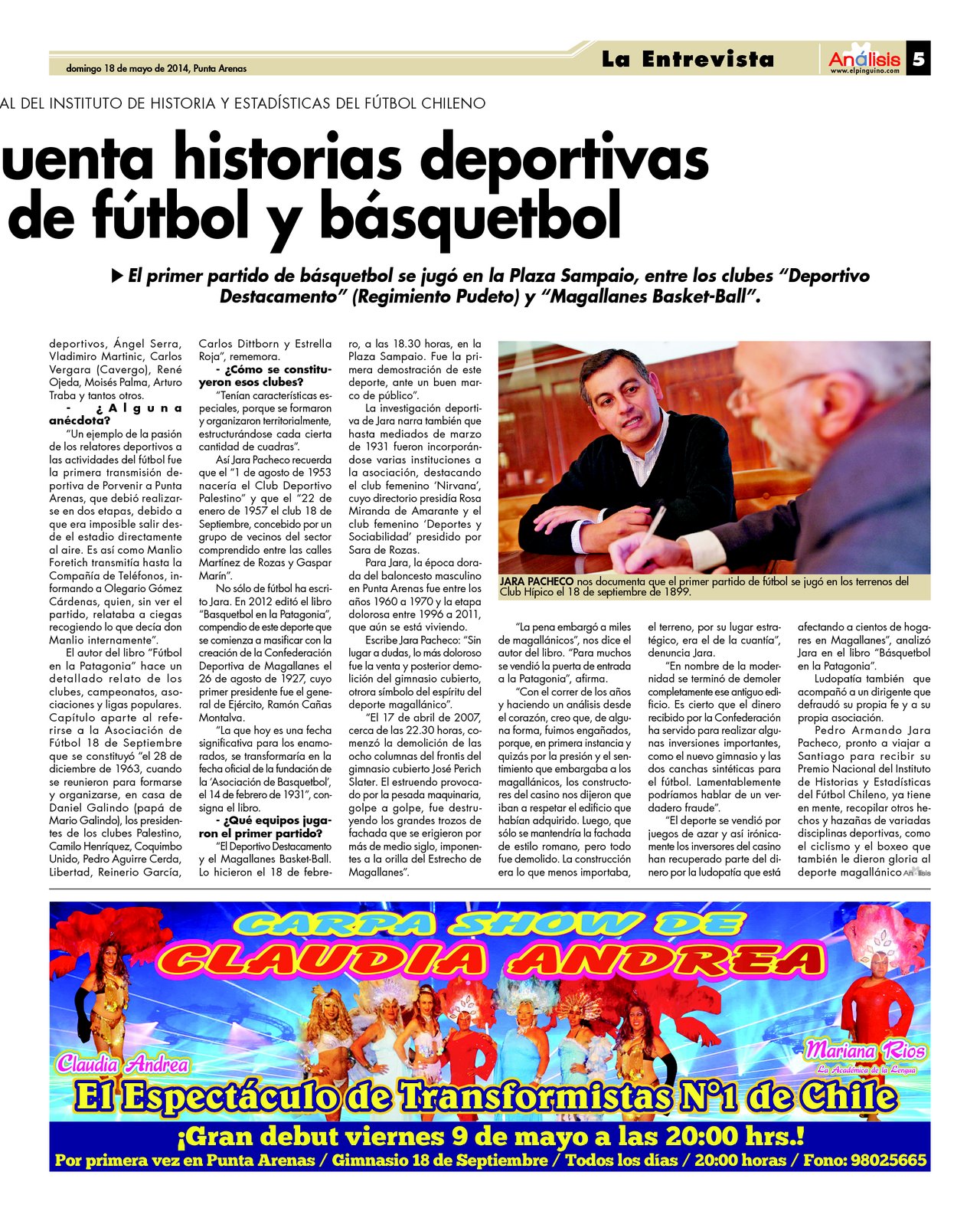 domingo 18 de mayo de 2014, Punta Arenas

La Entrevista

Análisis
www.elpinguino.com

5

AL DEL INSTITUTO DE HISTORIA Y ESTADÍSTICAS DEL FÚTBOL CHILENO

uenta historias deportivas de fútbol y básquetbol

El primer partido de básquetbol se jugó en la Plaza Sampaio, entre los clubes "Deportivo Destacamento" (Regimiento Pudeto) y "Magallanes Basket-Ball".

deportivos, Ángel Serra, Vladimiro Martinic, Carlos Vergara (Cavergo), René Ojeda, Moisés Palma, Arturo Traba y tantos otros.

- ¿Alguna anécdota?

"Un ejemplo de la pasión de los relatores deportivos a las actividades del fútbol fue la primera transmisión deportiva de Porvenir a Punta Arenas, que debió realizarse en dos etapas, debido a que era imposible salir desde el estadio directamente al aire. Es así como Manlio Foretich transmitía hasta la Compañía de Teléfonos, informando a Olegario Gómez Cárdenas, quien, sin ver el partido, relataba a ciegas recogiendo lo que decía don Manlio internamente".

El autor del libro "Fútbol en la Patagonia" hace un detallado relato de los clubes, campeonatos, asociaciones y ligas populares. Capítulo aparte al referirse a la Asociación de Fútbol 18 de Septiembre que se constituyó "el 28 de diciembre de 1963, cuando se reunieron para formarse y organizarse, en casa de Daniel Galindo (papá de Mario Galindo), los presidentes de los clubes Palestino, Camilo Henríquez, Coquimbo Unido, Pedro Aguirre Cerda, Libertad, Reinerio García, Carlos Dittborn y Estrella Roja", rememora.

- ¿Cómo se constituyeron esos clubes?

"Tenían características especiales, porque se formaron y organizaron territorialmente, estructurándose cada cierta cantidad de cuadras".

Así Jara Pacheco recuerda que el "1 de agosto de 1953 nacería el Club Deportivo Palestino" y que el "22 de enero de 1957 el club 18 de Septiembre, concebido por un grupo de vecinos del sector comprendido entre las calles Martínez de Rozas y Gaspar Marín".

No sólo de fútbol ha escrito Jara. En 2012 editó el libro "Basquetbol en la Patagonia", compendio de este deporte que se comienza a masificar con la creación de la Confederación Deportiva de Magallanes el 26 de agosto de 1927, cuyo primer presidente fue el general de Ejército, Ramón Cañas Montalva.

"La que hoy es una fecha significativa para los enamorados, se transformaría en la fecha oficial de la fundación de la 'Asociación de Basquetbol', el 14 de febrero de 1931", consigna el libro.

- ¿Qué equipos jugaron el primer partido?

"El Deportivo Destacamento y el Magallanes Basket-Ball. Lo hicieron el 18 de febrero, a las 18.30 horas, en la Plaza Sampaio. Fue la primera demostración de este deporte, ante un buen marco de público".

La investigación deportiva de Jara narra también que hasta mediados de marzo de 1931 fueron incorporándose varias instituciones a la asociación, destacando el club femenino 'Nirvana', cuyo directorio presidía Rosa Miranda de Amarante y el club femenino 'Deportes y Sociabilidad' presidido por Sara de Rozas.

Para Jara, la época dorada del baloncesto masculino en Punta Arenas fue entre los años 1960 a 1970 y la etapa dolorosa entre 1996 a 2011, que aún se está viviendo.

Escribe Jara Pacheco: "Sin lugar a dudas, lo más doloroso fue la venta y posterior demolición del gimnasio cubierto, otrora símbolo del espíritu del deporte magallánico".

"El 17 de abril de 2007, cerca de las 22.30 horas, comenzó la demolición de las ocho columnas del frontis del gimnasio cubierto José Perich Slater. El estruendo provocado por la pesada maquinaria, golpe a golpe, fue destruyendo los grandes trozos de fachada que se erigieron por más de medio siglo, imponentes a la orilla del Estrecho de Magallanes".

JARA PACHECO nos documenta que el primer partido de fútbol se jugó en los terrenos del Club Hípico el 18 de septiembre de 1899.

"La pena embargó a miles de magallánicos", nos dice el autor del libro. "Para muchos se vendió la puerta de entrada a la Patagonia", afirma.

"Con el correr de los años y haciendo un análisis desde el corazón, creo que, de alguna forma, fuimos engañados, porque, en primera instancia y quizás por la presión y el sentimiento que embargaba a los magallánicos, los constructores del casino nos dijeron que iban a respetar el edificio que habían adquirido. Luego, que sólo se mantendría la fachada de estilo romano, pero todo fue demolido. La construcción era lo que menos importaba, el terreno, por su lugar estratégico, era el de la cuantía", denuncia Jara.

"En nombre de la modernidad se terminó de demoler completamente ese antiguo edificio. Es cierto que el dinero recibido por la Confederación ha servido para realizar algunas inversiones importantes, como el nuevo gimnasio y las dos canchas sintéticas para el fútbol. Lamentablemente podríamos hablar de un verdadero fraude".

"El deporte se vendió por juegos de azar y así irónicamente los inversores del casino han recuperado parte del dinero por la ludopatía que está afectando a cientos de hogares en Magallanes", analizó Jara en el libro "Básquetbol en la Patagonia".

Ludopatía también que acompañó a un dirigente que defraudó su propia fe y a su propia asociación.

Pedro Armando Jara Pacheco, pronto a viajar a Santiago para recibir su Premio Nacional del Instituto de Historias y Estadísticas del Fútbol Chileno, ya tiene en mente, recopilar otros hechos y hazañas de variadas disciplinas deportivas, como el ciclismo y el boxeo que también le dieron gloria al deporte magallánico Análisis

CARPA SHOW DE
CLAUDIA ANDREA
Claudia Andrea
Mariana Rios
La Académica de la Lengua
El Espectáculo de Transformistas N°1 de Chile
¡Gran debut viernes 9 de mayo a las 20:00 hrs.!
Por primera vez en Punta Arenas / Gimnasio 18 de Septiembre / Todos los días / 20:00 horas / Fono: 98025665